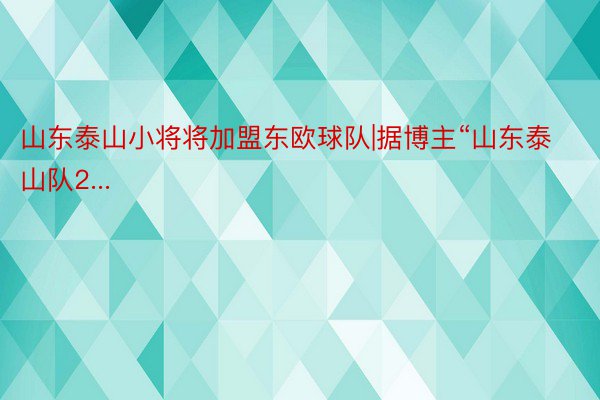 山东泰山小将将加盟东欧球队|据博主“山东泰山队2...